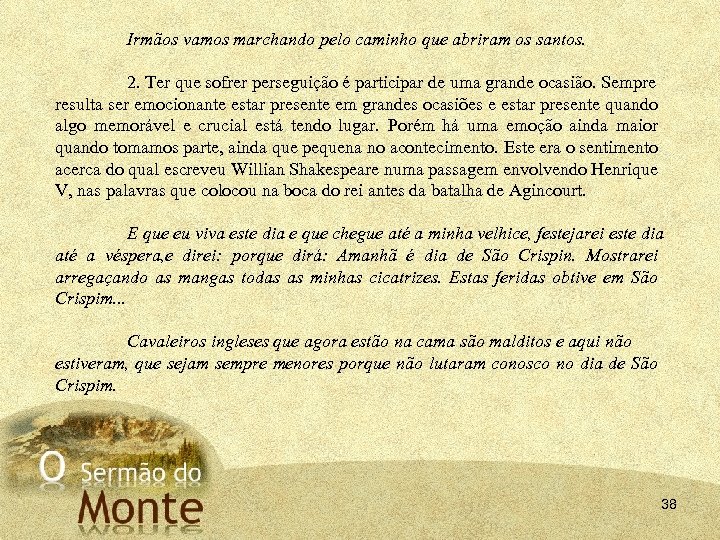 Irmãos vamos marchando pelo caminho que abriram os santos.

2. Ter que sofrer perseguição é participar de uma grande ocasião. Sempre resulta ser emocionante estar presente em grandes ocasiões e estar presente quando algo memorável e crucial está tendo lugar. Porém há uma emoção ainda maior quando tomamos parte, ainda que pequena no acontecimento. Este era o sentimento acerca do qual escreveu Willian Shakespeare numa passagem envolvendo Henrique V, nas palavras que colocou na boca do rei antes da batalha de Agincourt.

E que eu viva este dia e que chegue até a minha velhice, festejarei este dia até a véspera,e direi: porque dirá: Amanhã é dia de São Crispin. Mostrarei arregaçando as mangas todas as minhas cicatrizes. Estas feridas obtive em São Crispim...

Cavaleiros ingleses que agora estão na cama são malditos e aqui não estiveram, que sejam sempre menores porque não lutaram conosco no dia de São Crispim.

O Sermão do Monte

38